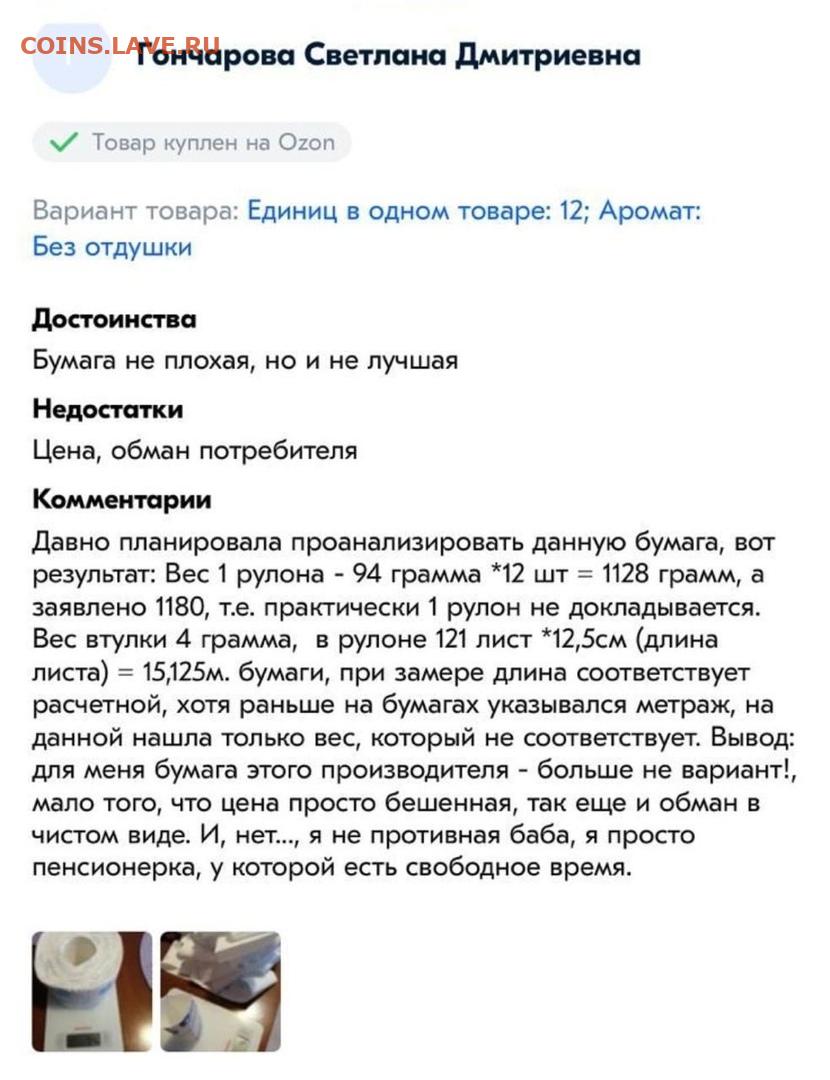 COINS.LAVE.RU

Гончарова Светлана Дмитриевна

Товар куплен на Ozon

Вариант товара: Единиц в одном товаре: 12; Аромат: Без отдушки

Достоинства
Бумага не плохая, но и не лучшая

Недостатки
Цена, обман потребителя

Комментарии
Давно планировала проанализировать данную бумага, вот результат: Вес 1 рулона - 94 грамма *12 шт = 1128 грамм, а заявлено 1180, т.е. практически 1 рулон не докладывается. Вес втулки 4 грамма, в рулоне 121 лист *12,5см (длина листа) = 15,125м. бумаги, при замере длина соответствует расчетной, хотя раньше на бумагах указывался метраж, на данной нашла только вес, который не соответствует. Вывод: для меня бумага этого производителя - больше не вариант!, мало того, что цена просто бешенная, так еще и обман в чистом виде. И, нет..., я не противная баба, я просто пенсионерка, у которой есть свободное время.